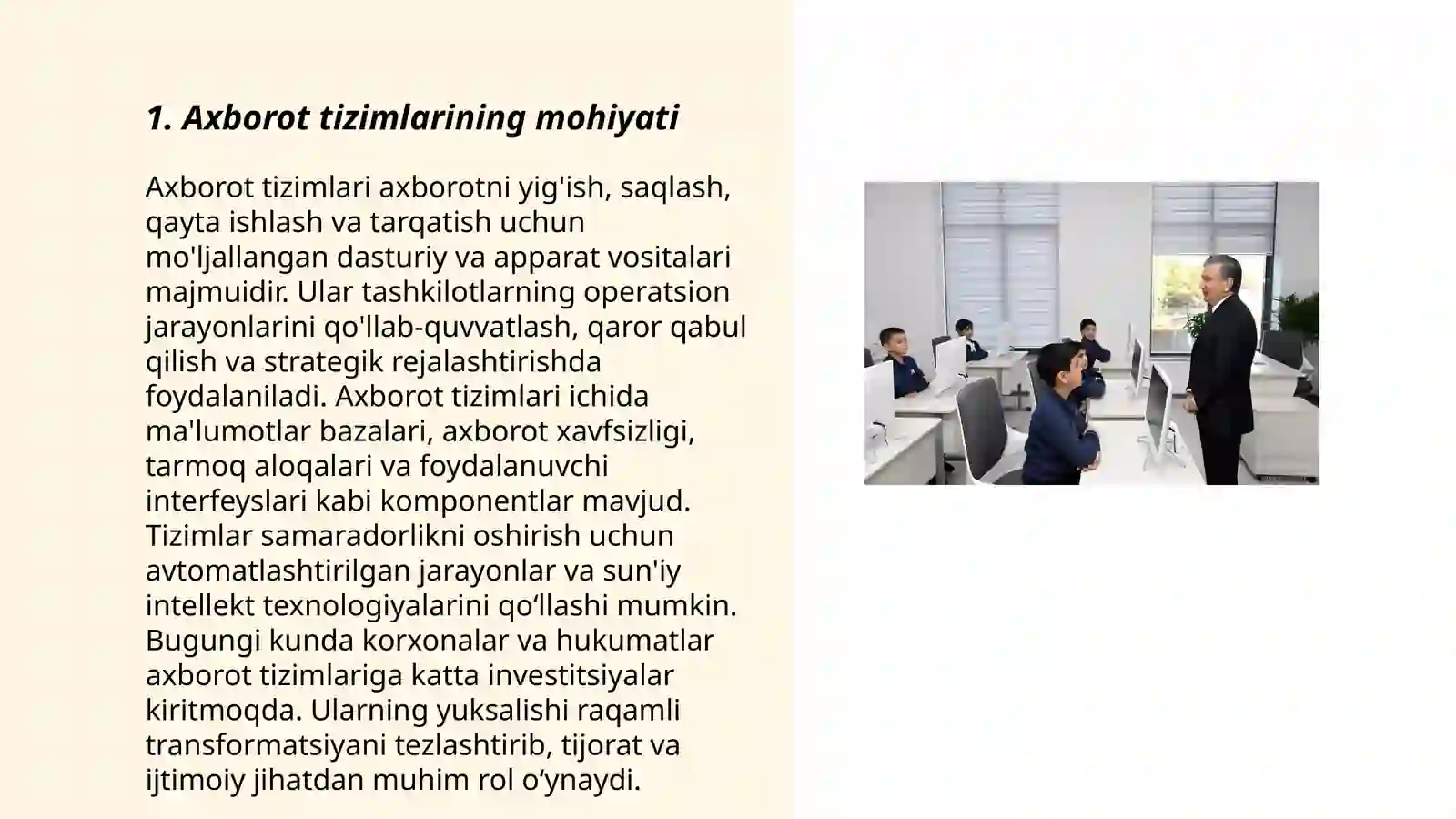 1. Axborot tizimlarining mohiyati

Axborot tizimlari axborotni yig'ish, saqlash, qayta ishlash va tarqatish uchun mo'ljallangan dasturiy va apparat vositalari majmuidir. Ular tashkilotlarning operatsion jarayonlarini qo'llab-quvvatlash, qaror qabul qilish va strategik rejalashtirishda foydalaniladi. Axborot tizimlari ichida ma'lumotlar bazalari, axborot xavfsizligi, tarmoq aloqalari va foydalanuvchi interfeyslari kabi komponentlar mavjud. Tizimlar samaradorlikni oshirish uchun avtomatlashtirilgan jarayonlar va sun'iy intellekt texnologiyalarini qo‘llashi mumkin. Bugungi kunda korxonalar va hukumatlar axborot tizimlariga katta investitsiyalar kiritmoqda. Ularning yuksalishi raqamli transformatsiyani tezlashtirib, tijorat va ijtimoiy jihatdan muhim rol o‘ynaydi.